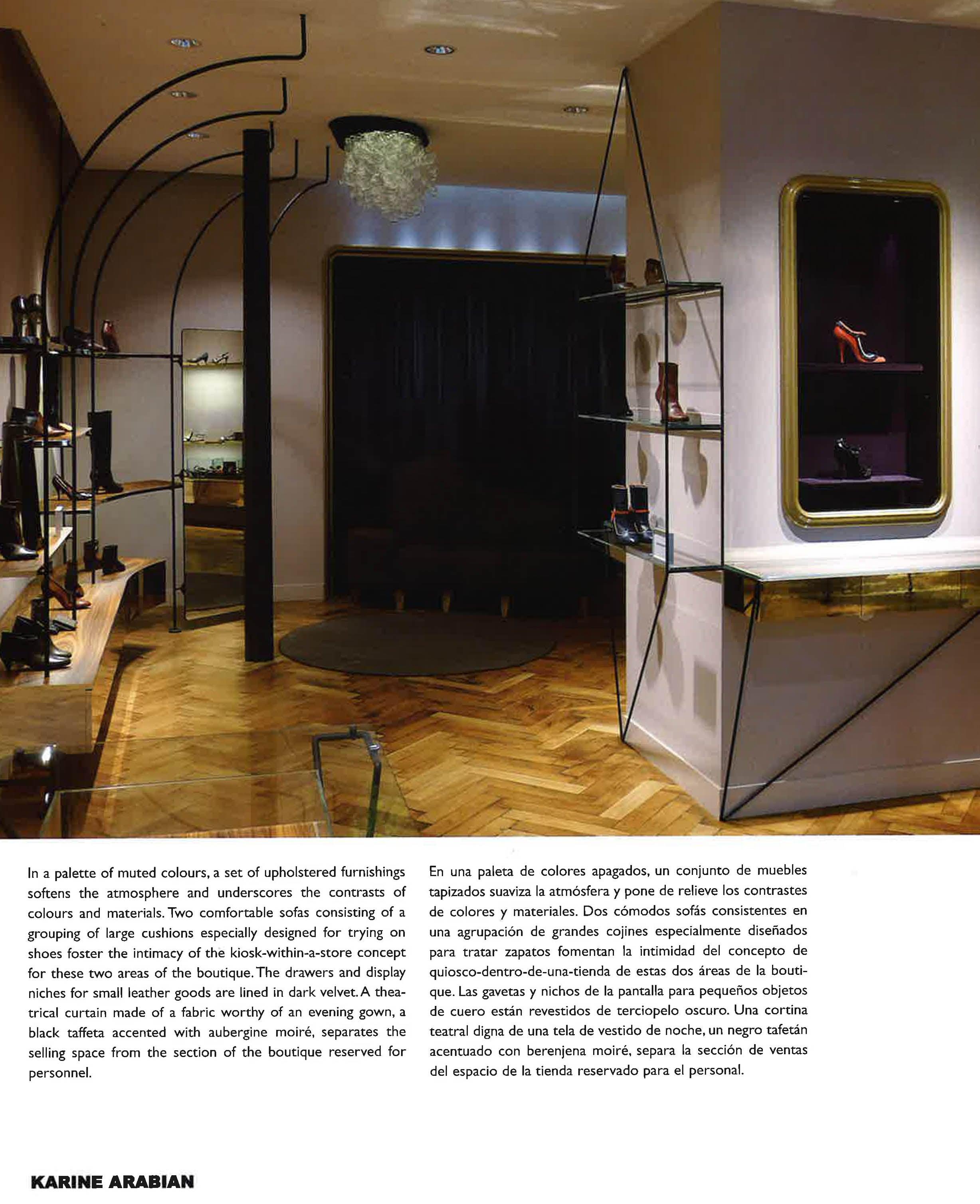 In a palette of muted colours, a set of upholstered furnishings softens the atmosphere and underscores the contrasts of colours and materials. Two comfortable sofas consisting of a grouping of large cushions especially designed for trying on shoes foster the intimacy of the kiosk-within-a-store concept for these two areas of the boutique. The drawers and display niches for small leather goods are lined in dark velvet. A theatrical curtain made of a fabric worthy of an evening gown, a black taffeta accented with aubergine moiré, separates the selling space from the section of the boutique reserved for personnel.

En una paleta de colores apagados, un conjunto de muebles tapizados suaviza la atmósfera y pone de relieve los contrastes de colores y materiales. Dos cómodos sofás consistentes en una agrupación de grandes cojines especialmente diseñados para tratar zapatos fomentan la intimidad del concepto de quiosco-dentro-de-una-tienda de estas dos áreas de la boutique. Las gavetas y nichos de la pantalla para pequeños objetos de cuero están revestidos de terciopelo oscuro. Una cortina teatral digna de una tela de vestido de noche, un negro tafetán acentuado con berenjena moiré, separa la sección de ventas del espacio de la tienda reservado para el personal.

KARINE ARABIAN